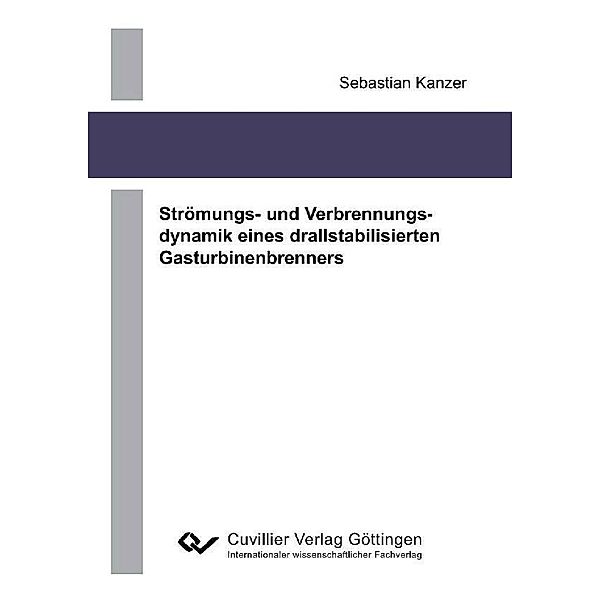 Sebastian Kanzer

Strömungs- und Verbrennungsdynamik eines drallstabilisierten Gasturbinenbrenners

Cuvillier Verlag Göttingen
Internationaler wissenschaftlicher Fachverlag